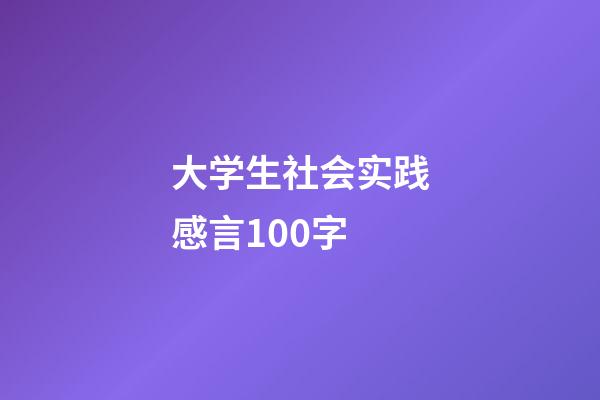 大学生社会实践感言100字